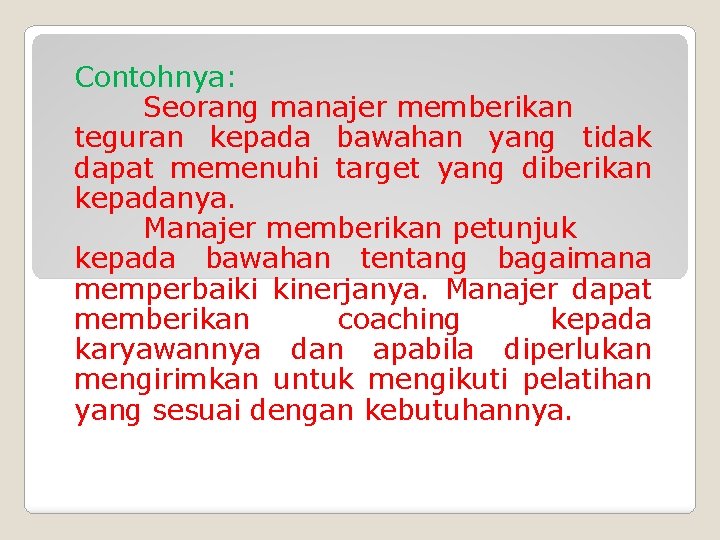 Contohnya:

Seorang manajer memberikan teguran kepada bawahan yang tidak dapat memenuhi target yang diberikan kepadanya.

Manajer memberikan petunjuk kepada bawahan tentang bagaimana memperbaiki kinerjanya. Manajer dapat memberikan coaching kepada karyawannya dan apabila diperlukan mengirimkan untuk mengikuti pelatihan yang sesuai dengan kebutuhannya.